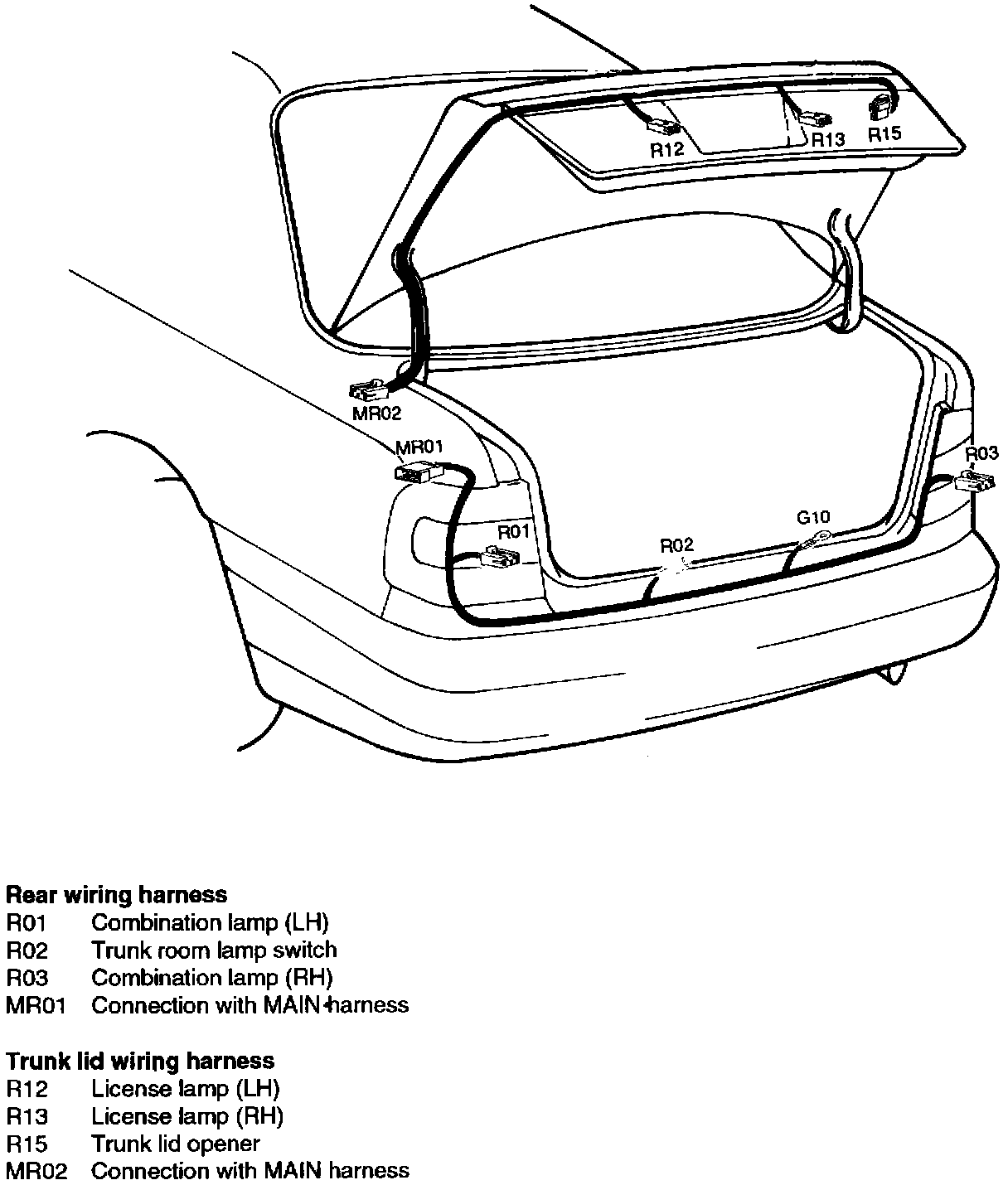 R12
R13
R15
MR02
MR01
R03
R01
R02
G10

**Rear wiring harness**
R01 Combination lamp (LH)
R02 Trunk room lamp switch
R03 Combination lamp (RH)
MR01 Connection with MAIN harness

**Trunk lid wiring harness**
R12 License lamp (LH)
R13 License lamp (RH)
R15 Trunk lid opener
MR02 Connection with MAIN harness